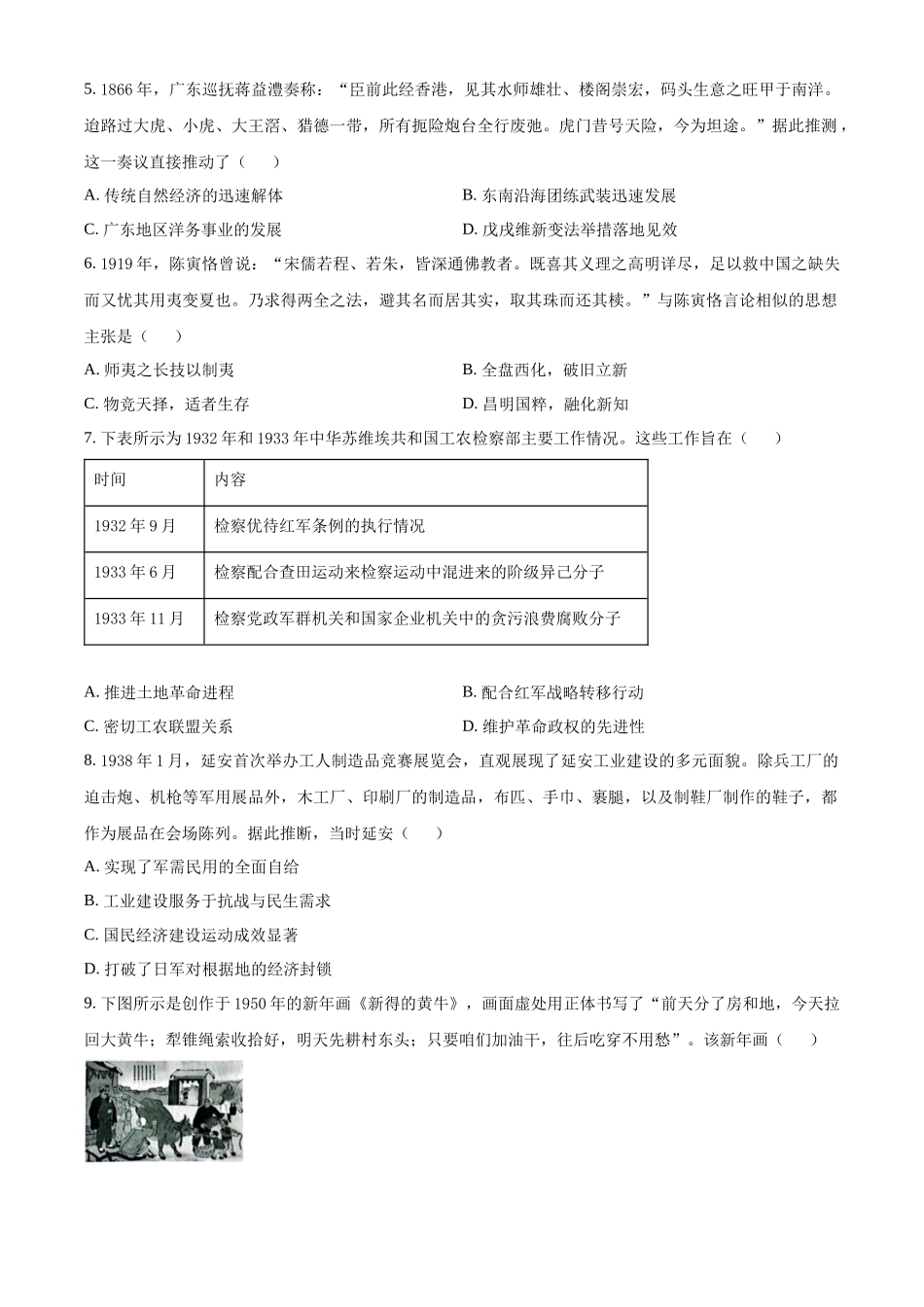 5.1866年，广东巡抚蒋益澧奏称：“臣前此经香港，见其水师雄壮、楼阁崇宏，码头生意之旺甲于南洋。迨路过大虎、小虎、大王滘、猎德一带，所有扼险炮台全行废弛。虎门昔号天险，今为坦途。”据此推测，这一奏议直接推动了（　　）

A.传统自然经济的迅速解体　　B.东南沿海团练武装迅速发展

C.广东地区洋务事业的发展　　D.戊戌维新变法举措落地见效

6.1919年，陈寅恪曾说：“宋儒若程、若朱，皆深通佛教者。既喜其义理之高明详尽，足以救中国之缺失而又忧其用夷变夏也。乃求得两全之法，避其名而居其实，取其珠而还其椟。”与陈寅恪言论相似的思想主张是（　　）

A.师夷之长技以制夷　　B.全盘西化，破旧立新

C.物竞天择，适者生存　　D.昌明国粹，融化新知

7.下表所示为1932年和1933年中华苏维埃共和国工农检察部主要工作情况。这些工作旨在（　　）

| 时间 | 内容 |
|---|---|
| 1932年9月 | 检察优待红军条例的执行情况 |
| 1933年6月 | 检察配合查田运动来检察运动中混进来的阶级异己分子 |
| 1933年11月 | 检察党政军群机关和国家企业机关中的贪污浪费腐败分子 |

A.推进土地革命进程　　B.配合红军战略转移行动

C.密切工农联盟关系　　D.维护革命政权的先进性

8.1938年1月，延安首次举办工人制造品竞赛展览会，直观展现了延安工业建设的多元面貌。除兵工厂的迫击炮、机枪等军用展品外，木工厂、印刷厂的制造品，布匹、手巾、裹腿，以及制鞋厂制作的鞋子，都作为展品在会场陈列。据此推断，当时延安（　　）

A.实现了军需民用的全面自给

B.工业建设服务于抗战与民生需求

C.国民经济建设运动成效显著

D.打破了日军对根据地的经济封锁

9.下图所示是创作于1950年的新年画《新得的黄牛》，画面虚处用正体书写了“前天分了房和地，今天拉回大黄牛；犁锥绳索收拾好，明天先耕村东头；只要咱们加油干，往后吃穿不用愁”。该新年画（　　）